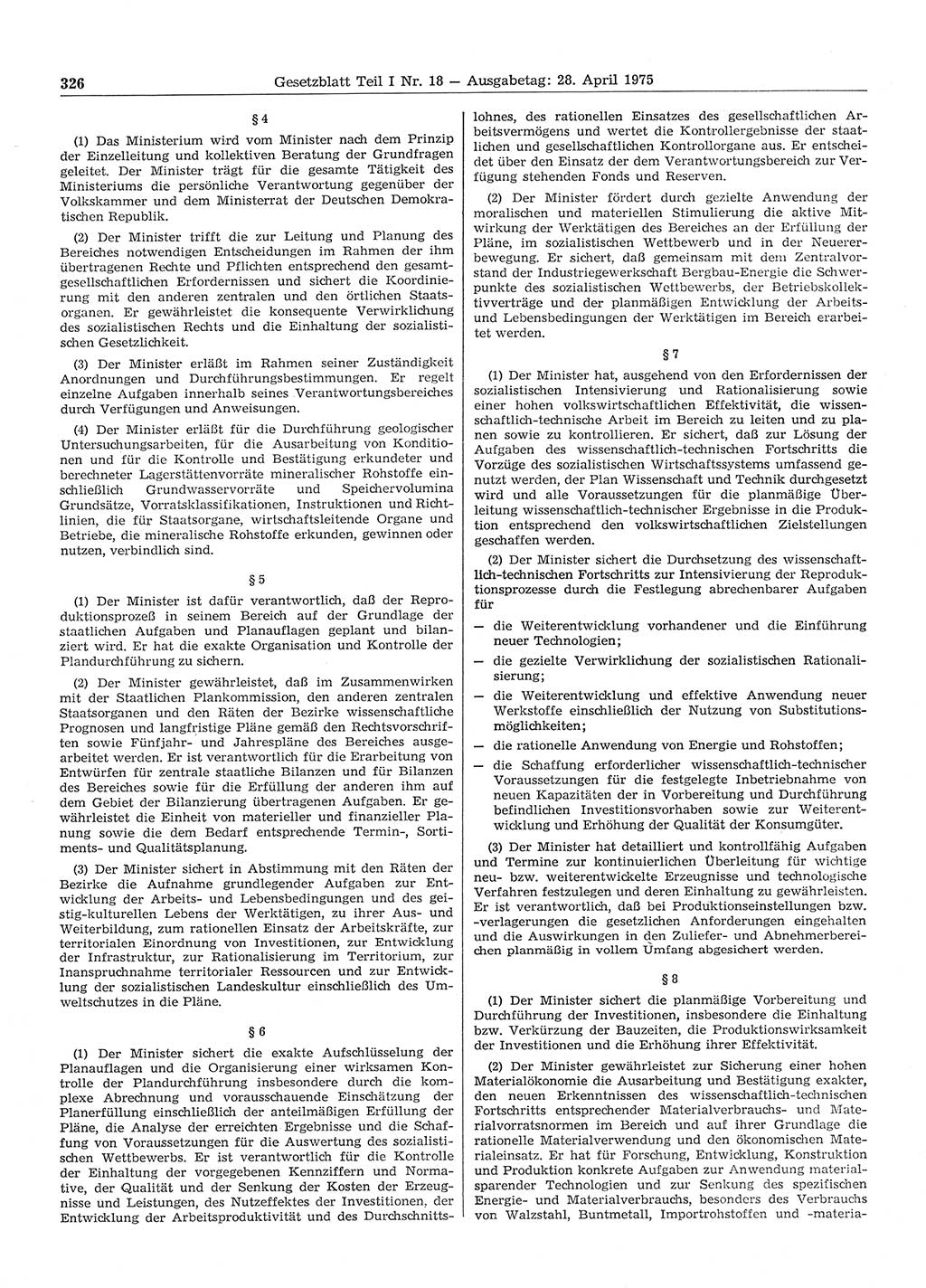 326 Gesetzblatt Teil I Nr. 18 — Ausgabetag: 28. April 1975

§ 4

(1) Das Ministerium wird vom Minister nach dem Prinzip der Einzelleitung und kollektiven Beratung der Grundfragen geleitet. Der Minister trägt für die gesamte Tätigkeit des Ministeriums die persönliche Verantwortung gegenüber der Volkskammer und dem Ministerrat der Deutschen Demokratischen Republik.

(2) Der Minister trifft die zur Leitung und Planung des Bereiches notwendigen Entscheidungen im Rahmen der ihm übertragenen Rechte und Pflichten entsprechend den gesamtgesellschaftlichen Erfordernissen und sichert die Koordinierung mit den anderen zentralen und den örtlichen Staatsorganen. Er gewährleistet die konsequente Verwirklichung des sozialistischen Rechts und die Einhaltung der sozialistischen Gesetzlichkeit.

(3) Der Minister erläßt im Rahmen seiner Zuständigkeit Anordnungen und Durchführungsbestimmungen. Er regelt einzelne Aufgaben innerhalb seines Verantwortungsbereiches durch Verfügungen und Anweisungen.

(4) Der Minister erläßt für die Durchführung geologischer Untersuchungsarbeiten, für die Ausarbeitung von Konditionen und für die Kontrolle und Bestätigung erkundeter und berechneter Lagerstättenvorräte mineralischer Rohstoffe einschließlich Grundwasservorräte und Speichervolumina Grundsätze, Vorratsklassifikationen, Instruktionen und Richtlinien, die für Staatsorgane, wirtschaftsleitende Organe und Betriebe, die mineralische Rohstoffe erkunden, gewinnen oder nutzen, verbindlich sind.

§ 5

(1) Der Minister ist dafür verantwortlich, daß der Reproduktionsprozeß in seinem Bereich auf der Grundlage der staatlichen Aufgaben und Planauflagen geplant und bilanziert wird. Er hat die exakte Organisation und Kontrolle der Plandurchführung zu sichern.

(2) Der Minister gewährleistet, daß im Zusammenwirken mit der Staatlichen Plankommission, den anderen zentralen Staatsorganen und den Räten der Bezirke wissenschaftliche Prognosen und langfristige Pläne gemäß den Rechtsvorschriften sowie Fünfjahr- und Jahrespläne des Bereiches ausgearbeitet werden. Er ist verantwortlich für die Erarbeitung von Entwürfen für zentrale staatliche Bilanzen und für Bilanzen des Bereiches sowie für die Erfüllung der anderen ihm auf dem Gebiet der Bilanzierung übertragenen Aufgaben. Er gewährleistet die Einheit von materieller und finanzieller Planung sowie die dem Bedarf entsprechende Termin-, Sortiments- und Qualitätsplanung.

(3) Der Minister sichert in Abstimmung mit den Räten der Bezirke die Aufnahme grundlegender Aufgaben zur Entwicklung der Arbeits- und Lebensbedingungen und des geistig-kulturellen Lebens der Werktätigen, zu ihrer Aus- und Weiterbildung, zum rationellen Einsatz der Arbeitskräfte, zur territorialen Einordnung von Investitionen, zur Entwicklung der Infrastruktur, zur Rationalisierung im Territorium, zur Inanspruchnahme territorialer Ressourcen und zur Entwicklung der sozialistischen Landeskultur einschließlich des Umweltschutzes in die Pläne.

§ 6

(1) Der Minister sichert die exakte Aufschlüsselung der Planauflagen und die Organisierung einer wirksamen Kontrolle der Plandurchführung insbesondere durch die komplexe Abrechnung und vorausschauende Einschätzung der Planerfüllung einschließlich der anteilmäßigen Erfüllung der Pläne, die Analyse der erreichten Ergebnisse und die Schaffung von Voraussetzungen für die Auswertung des sozialistischen Wettbewerbs. Er ist verantwortlich für die Kontrolle der Einhaltung der vorgegebenen Kennziffern und Normative, der Qualität und der Senkung der Kosten der Erzeugnisse und Leistungen, des Nutzeffektes der Investitionen, der Entwicklung der Arbeitsproduktivität und des Durchschnittslohnes, des rationellen Einsatzes des gesellschaftlichen Arbeitsvermögens und wertet die Kontrollergebnisse der staatlichen und gesellschaftlichen Kontrollorgane aus. Er entscheidet über den Einsatz der dem Verantwortungsbereich zur Verfügung stehenden Fonds und Reserven.

(2) Der Minister fördert durch gezielte Anwendung der moralischen und materiellen Stimulierung die aktive Mitwirkung der Werktätigen des Bereiches an der Erfüllung der Pläne, im sozialistischen Wettbewerb und in der Neuererbewegung. Er sichert, daß gemeinsam mit dem Zentralvorstand der Industriegewerkschaft Bergbau-Energie die Schwerpunkte des sozialistischen Wettbewerbs, der Betriebskollektivverträge und der planmäßigen Entwicklung der Arbeits- und Lebensbedingungen der Werktätigen im Bereich erarbeitet werden.

§ 7

(1) Der Minister hat, ausgehend von den Erfordernissen der sozialistischen Intensivierung und Rationalisierung sowie einer hohen volkswirtschaftlichen Effektivität, die wissenschaftlich-technische Arbeit im Bereich zu leiten und zu planen sowie zu kontrollieren. Er sichert, daß zur Lösung der Aufgaben des wissenschaftlich-technischen Fortschritts die Vorzüge des sozialistischen Wirtschaftssystems umfassend genutzt werden, der Plan Wissenschaft und Technik durchgesetzt wird und alle Voraussetzungen für die planmäßige Überleitung wissenschaftlich-technischer Ergebnisse in die Produktion entsprechend den volkswirtschaftlichen Zielstellungen geschaffen werden.

(2) Der Minister sichert die Durchsetzung des wissenschaftlich-technischen Fortschritts zur Intensivierung der Reproduktionsprozesse durch die Festlegung abrechenbarer Aufgaben für

— die Weiterentwicklung vorhandener und die Einführung neuer Technologien;

— die gezielte Verwirklichung der sozialistischen Rationalisierung;

— die Weiterentwicklung und effektive Anwendung neuer Werkstoffe einschließlich der Nutzung von Substitutionsmöglichkeiten;

— die rationelle Anwendung von Energie und Rohstoffen;

— die Schaffung erforderlicher wissenschaftlich-technischer Voraussetzungen für die festgelegte Inbetriebnahme von neuen Kapazitäten der in Vorbereitung und Durchführung befindlichen Investitionsvorhaben sowie zur Weiterentwicklung und Erhöhung der Qualität der Konsumgüter.

(3) Der Minister hat detailliert und kontrollfähig Aufgaben und Termine zur kontinuierlichen Überleitung für wichtige neu- bzw. weiterentwickelte Erzeugnisse und technologische Verfahren festzulegen und deren Einhaltung zu gewährleisten. Er ist verantwortlich, daß bei Produktionseinstellungen bzw. -verlagerungen die gesetzlichen Anforderungen eingehalten und die Auswirkungen in den Zuliefer- und Abnehmerbereichen planmäßig in vollem Umfang abgesichert werden.

§ 8

(1) Der Minister sichert die planmäßige Vorbereitung und Durchführung der Investitionen, insbesondere die Einhaltung bzw. Verkürzung der Bauzeiten, die Produktionswirksamkeit der Investitionen und die Erhöhung ihrer Effektivität.

(2) Der Minister gewährleistet zur Sicherung einer hohen Materialökonomie die Ausarbeitung und Bestätigung exakter, den neuen Erkenntnissen des wissenschaftlich-technischen Fortschritts entsprechender Materialverbrauchs- und Materialvorratsnormen im Bereich und auf ihrer Grundlage die rationelle Materialverwendung und den ökonomischen Materialeinsatz. Er hat für Forschung, Entwicklung, Konstruktion und Produktion konkrete Aufgaben zur Anwendung materialsparender Technologien und zur Senkung des spezifischen Energie- und Materialverbrauchs, besonders des Verbrauchs von Walzstahl, Buntmetall, Importrohstoffen und -materia-